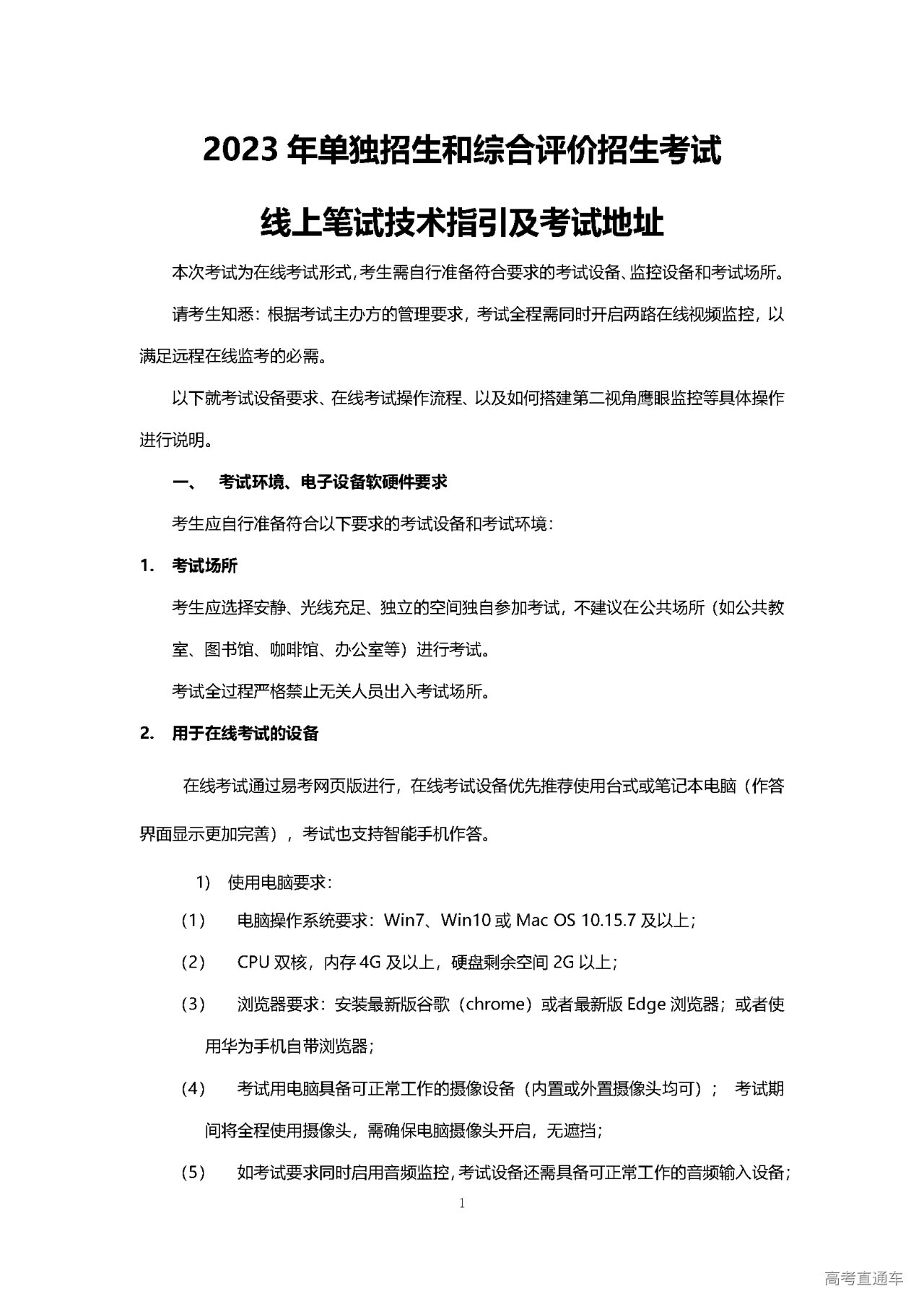 2023 年单独招生和综合评价招生考试

线上笔试技术指引及考试地址

本次考试为在线考试形式，考生需自行准备符合要求的考试设备、监控设备和考试场所。

请考生知悉：根据考试主办方的管理要求，考试全程需同时开启两路在线视频监控，以满足远程在线监考的必需。

以下就考试设备要求、在线考试操作流程、以及如何搭建第二视角鹰眼监控等具体操作进行说明。

一、 考试环境、电子设备软硬件要求

考生应自行准备符合以下要求的考试设备和考试环境：

1. 考试场所

考生应选择安静、光线充足、独立的空间独自参加考试，不建议在公共场所（如公共教室、图书馆、咖啡馆、办公室等）进行考试。

考试全过程严格禁止无关人员出入考试场所。

2. 用于在线考试的设备

在线考试通过易考网页版进行，在线考试设备优先推荐使用台式或笔记本电脑（作答界面显示更加完善），考试也支持智能手机作答。

1) 使用电脑要求：

(1) 电脑操作系统要求：Win7、Win10 或 Mac OS 10.15.7 及以上；

(2) CPU 双核，内存 4G 及以上，硬盘剩余空间 2G 以上；

(3) 浏览器要求：安装最新版谷歌（chrome）或者最新版 Edge 浏览器；或者使用华为手机自带浏览器；

(4) 考试用电脑具备可正常工作的摄像设备（内置或外置摄像头均可）； 考试期间将全程使用摄像头，需确保电脑摄像头开启，无遮挡；

(5) 如考试要求同时启用音频监控，考试设备还需具备可正常工作的音频输入设备；

1

高考直通车